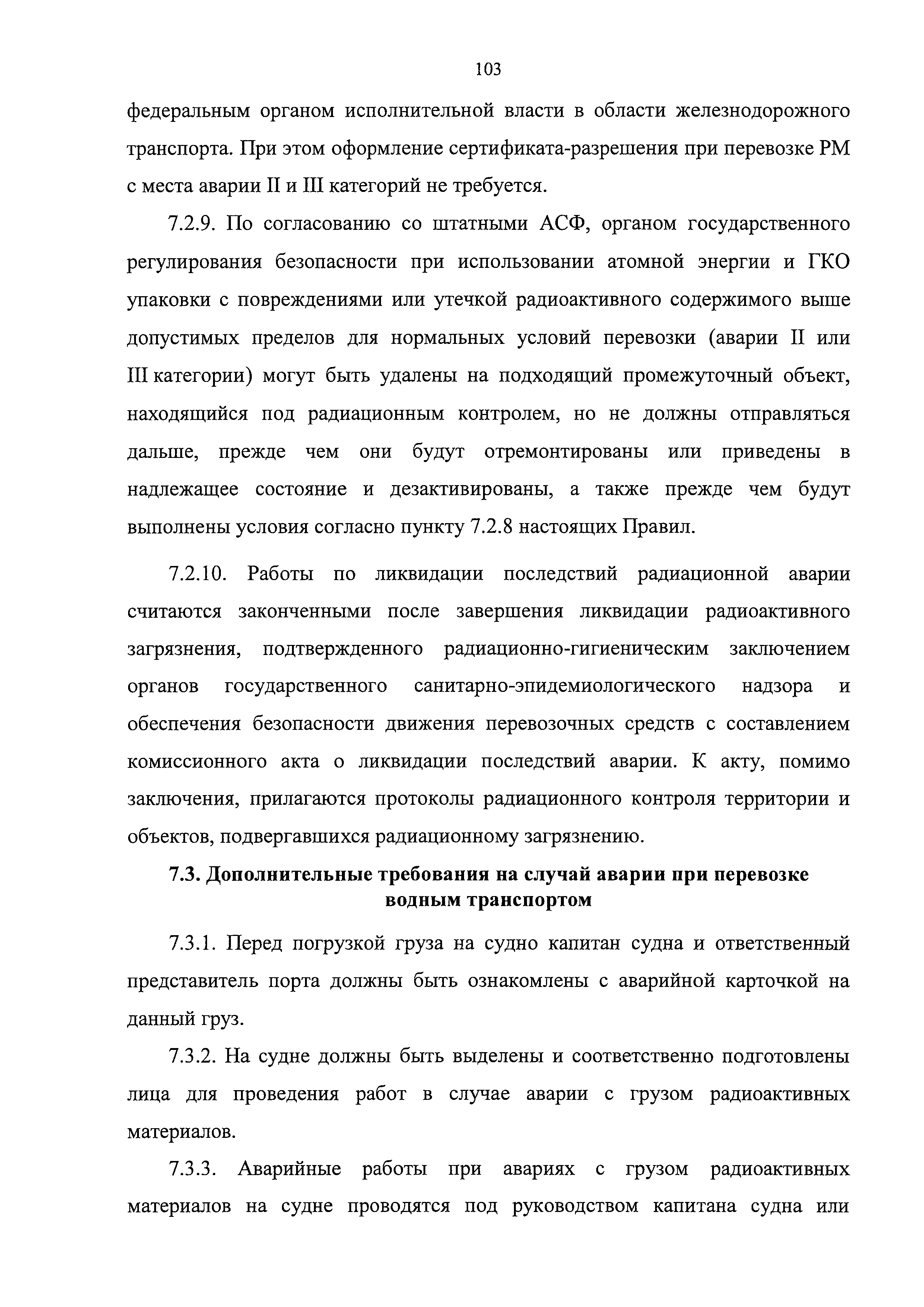 103

федеральным органом исполнительной власти в области железнодорожного транспорта. При этом оформление сертификата-разрешения при перевозке РМ с места аварии II и III категорий не требуется.

7.2.9. По согласованию со штатными АСФ, органом государственного регулирования безопасности при использовании атомной энергии и ГКО упаковки с повреждениями или утечкой радиоактивного содержимого выше допустимых пределов для нормальных условий перевозки (аварии II или III категории) могут быть удалены на подходящий промежуточный объект, находящийся под радиационным контролем, но не должны отправляться дальше, прежде чем они будут отремонтированы или приведены в надлежащее состояние и дезактивированы, а также прежде чем будут выполнены условия согласно пункту 7.2.8 настоящих Правил.

7.2.10. Работы по ликвидации последствий радиационной аварии считаются законченными после завершения ликвидации радиоактивного загрязнения, подтвержденного радиационно-гигиеническим заключением органов государственного санитарно-эпидемиологического надзора и обеспечения безопасности движения перевозочных средств с составлением комиссионного акта о ликвидации последствий аварии. К акту, помимо заключения, прилагаются протоколы радиационного контроля территории и объектов, подвергавшихся радиационному загрязнению.

7.3. Дополнительные требования на случай аварии при перевозке водным транспортом

7.3.1. Перед погрузкой груза на судно капитан судна и ответственный представитель порта должны быть ознакомлены с аварийной карточкой на данный груз.

7.3.2. На судне должны быть выделены и соответственно подготовлены лица для проведения работ в случае аварии с грузом радиоактивных материалов.

7.3.3. Аварийные работы при авариях с грузом радиоактивных материалов на судне проводятся под руководством капитана судна или